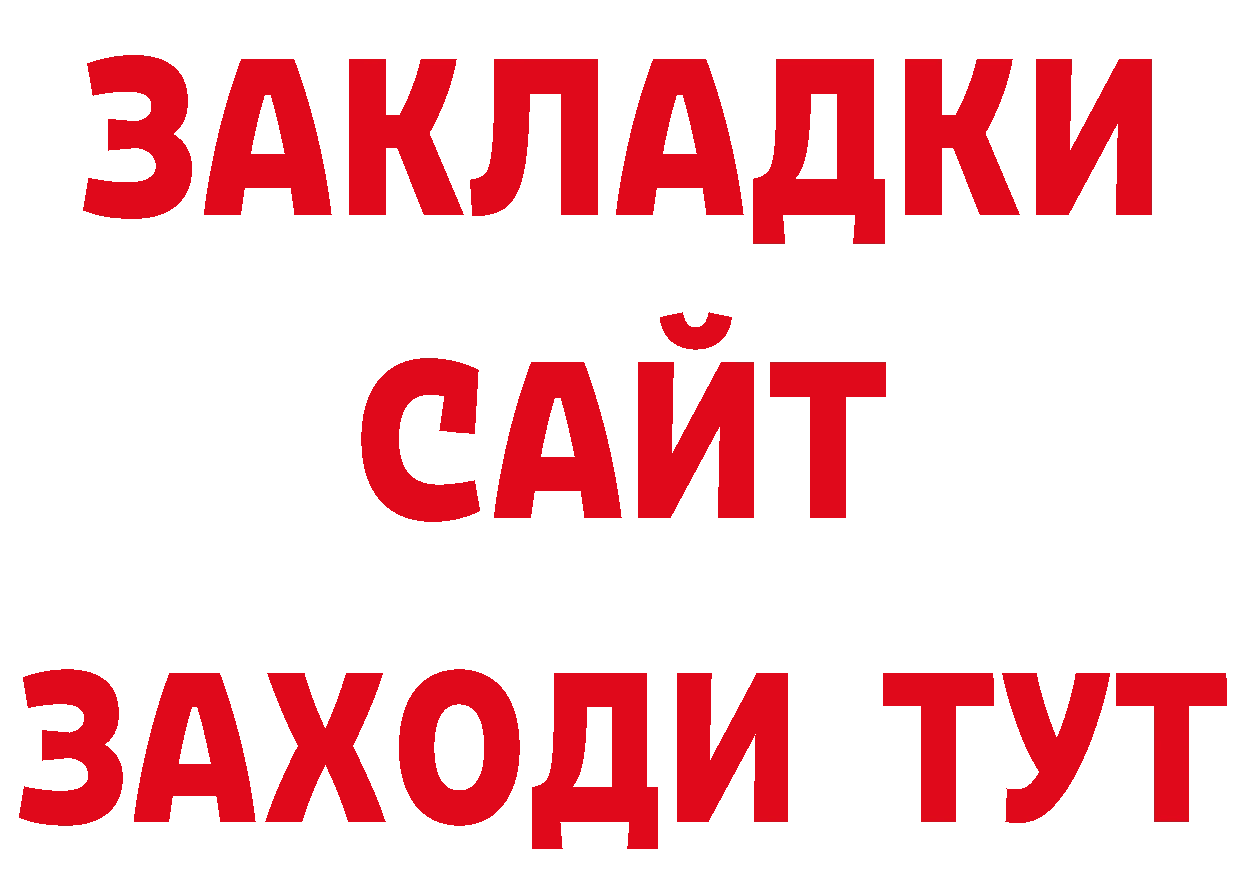 ЗАКЛАДКИ
САЙТ
ЗАХОДИ ТУТ